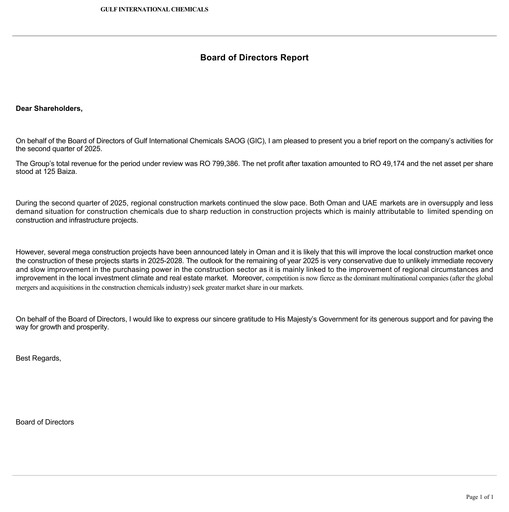 GULF INTERNATIONAL CHEMICALS

Board of Directors Report

Dear Shareholders,

On behalf of the Board of Directors of Gulf International Chemicals SAOG (GIC), I am pleased to present you a brief report on the company's activities for the second quarter of 2025.

The Group's total revenue for the period under review was RO 799,386. The net profit after taxation amounted to RO 49,174 and the net asset per share stood at 125 Baiza.

During the second quarter of 2025, regional construction markets continued the slow pace. Both Oman and UAE markets are in oversupply and less demand situation for construction chemicals due to sharp reduction in construction projects which is mainly attributable to limited spending on construction and infrastructure projects.

However, several mega construction projects have been announced lately in Oman and it is likely that this will improve the local construction market once the construction of these projects starts in 2025-2028. The outlook for the remaining of year 2025 is very conservative due to unlikely immediate recovery and slow improvement in the purchasing power in the construction sector as it is mainly linked to the improvement of regional circumstances and improvement in the local investment climate and real estate market. Moreover, competition is now fierce as the dominant multinational companies (after the global mergers and acquisitions in the construction chemicals industry) seek greater market share in our markets.

On behalf of the Board of Directors, I would like to express our sincere gratitude to His Majesty's Government for its generous support and for paving the way for growth and prosperity.

Best Regards,

Board of Directors

Page 1 of 1